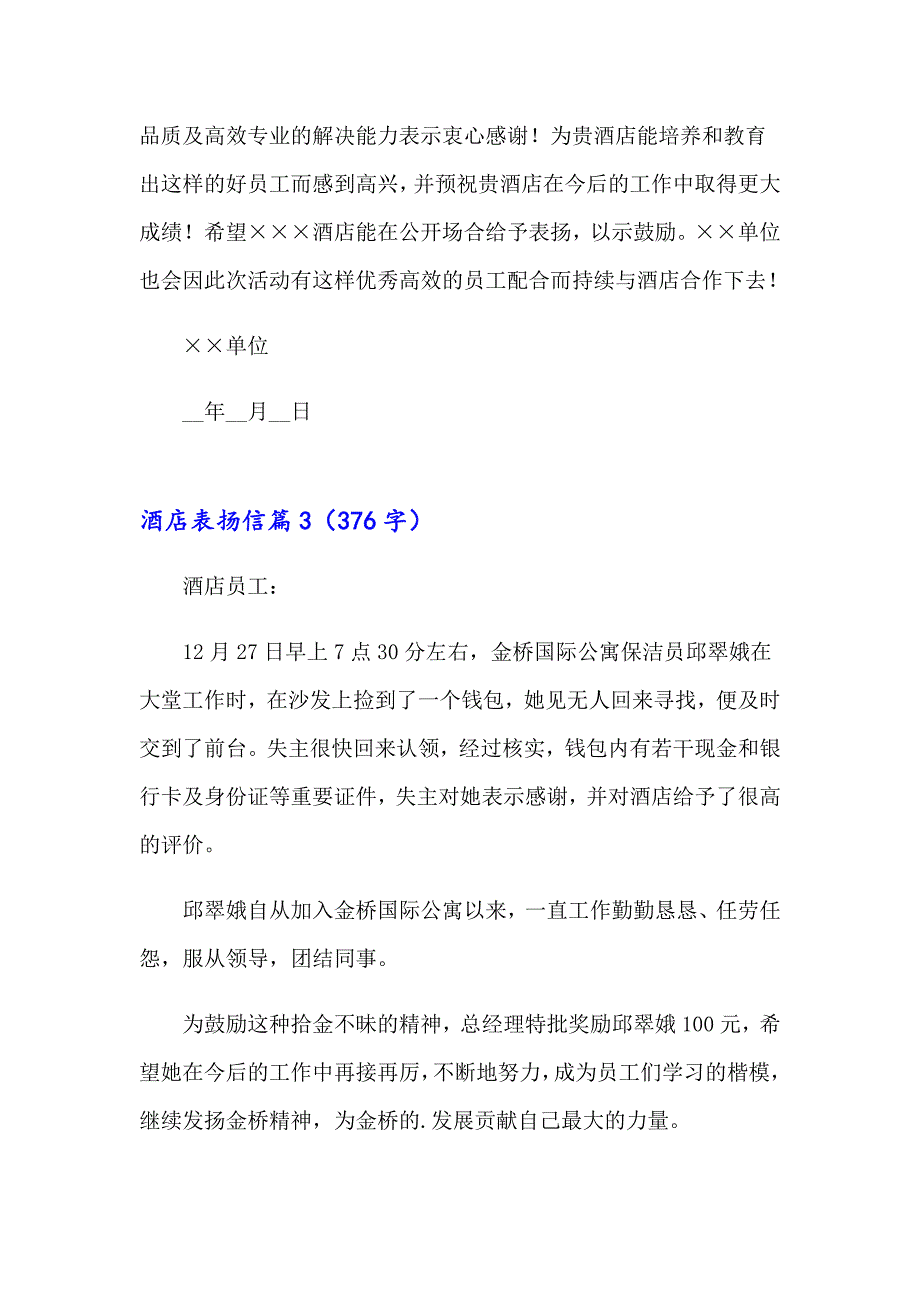 品质及高效专业的解决能力表示衷心感谢！为贵酒店能培养和教育出这样的好员工而感到高兴，并预祝贵酒店在今后的工作中取得更大成绩！希望×××酒店能在公开场合给予表扬，以示鼓励。××单位也会因此次活动有这样优秀高效的员工配合而持续与酒店合作下去！

××单位

__年__月__日

酒店表扬信篇3（376字）

酒店员工：

12月27日早上7点30分左右，金桥国际公寓保洁员邱翠娥在大堂工作时，在沙发上捡到了一个钱包，她见无人回来寻找，便及时交到了前台。失主很快回来认领，经过核实，钱包内有若干现金和银行卡及身份证等重要证件，失主对她表示感谢，并对酒店给予了很高的评价。

邱翠娥自从加入金桥国际公寓以来，一直工作勤勤恳恳、任劳任怨，服从领导，团结同事。

为鼓励这种拾金不昧的精神，总经理特批奖励邱翠娥100元，希望她在今后的工作中再接再厉，不断地努力，成为员工们学习的楷模，继续发扬金桥精神，为金桥的.发展贡献自己最大的力量。